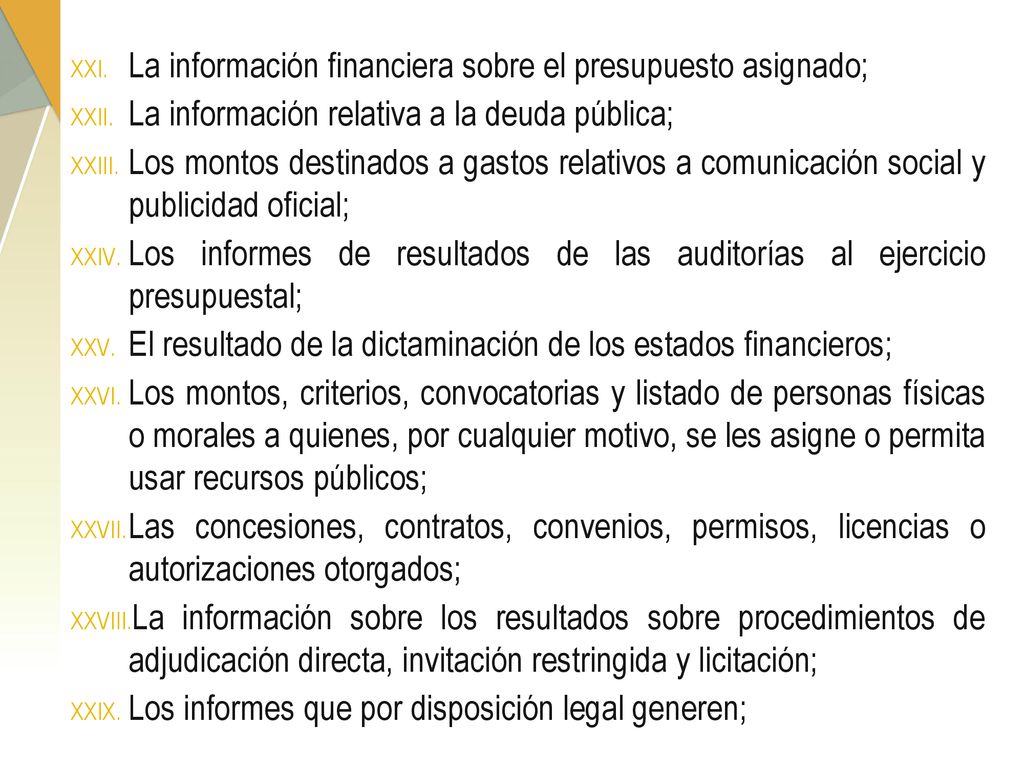 XXI. La información financiera sobre el presupuesto asignado;

XXII. La información relativa a la deuda pública;

XXIII. Los montos destinados a gastos relativos a comunicación social y publicidad oficial;

XXIV. Los informes de resultados de las auditorías al ejercicio presupuestal;

XXV. El resultado de la dictaminación de los estados financieros;

XXVI. Los montos, criterios, convocatorias y listado de personas físicas o morales a quienes, por cualquier motivo, se les asigne o permita usar recursos públicos;

XXVII. Las concesiones, contratos, convenios, permisos, licencias o autorizaciones otorgados;

XXVIII. La información sobre los resultados sobre procedimientos de adjudicación directa, invitación restringida y licitación;

XXIX. Los informes que por disposición legal generen;